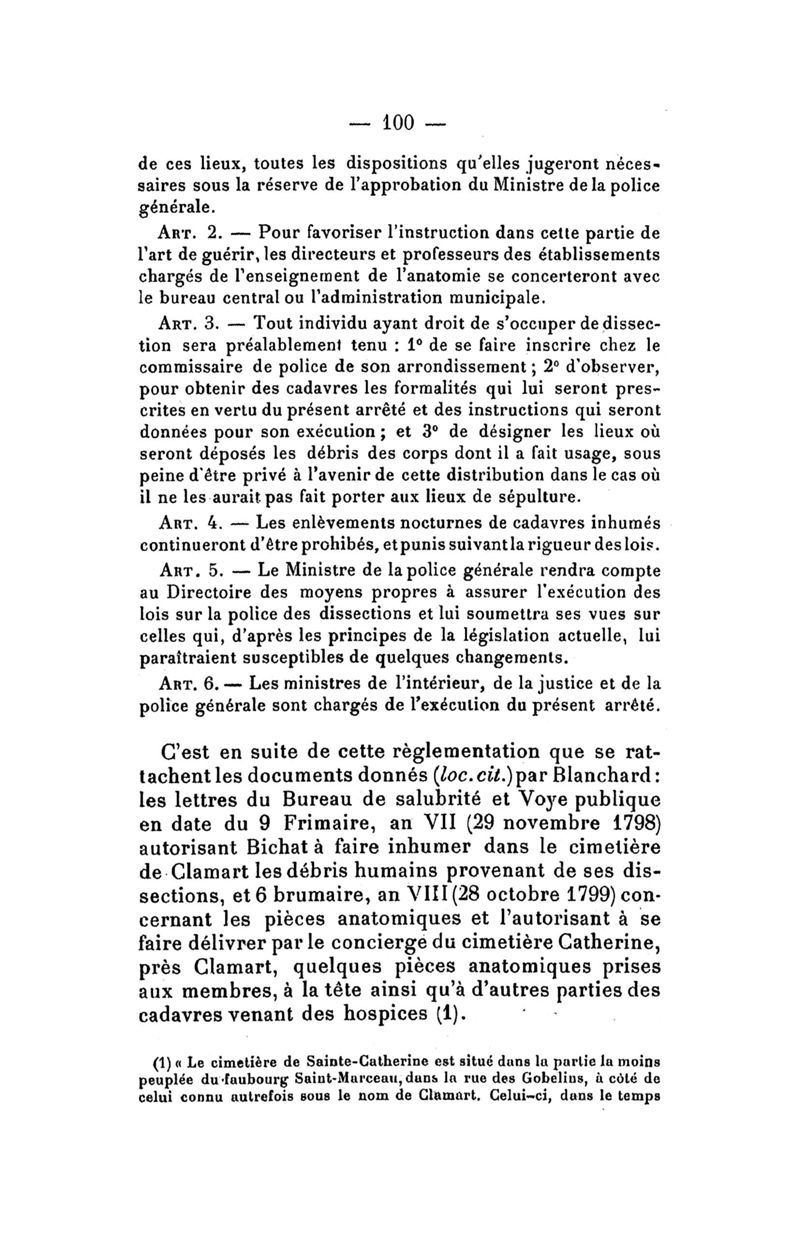 — 100 —

de ces lieux, toutes les dispositions qu'elles jugeront nécessaires sous la réserve de l'approbation du Ministre de la police générale.

Art. 2. — Pour favoriser l'instruction dans cette partie de l'art de guérir, les directeurs et professeurs des établissements chargés de l'enseignement de l'anatomie se concerteront avec le bureau central ou l'administration municipale.

Art. 3. — Tout individu ayant droit de s'occuper de dissection sera préalablement tenu : 1° de se faire inscrire chez le commissaire de police de son arrondissement ; 2° d'observer, pour obtenir des cadavres les formalités qui lui seront prescrites en vertu du présent arrêté et des instructions qui seront données pour son exécution ; et 3° de désigner les lieux où seront déposés les débris des corps dont il a fait usage, sous peine d'être privé à l'avenir de cette distribution dans le cas où il ne les aurait pas fait porter aux lieux de sépulture.

Art. 4. — Les enlèvements nocturnes de cadavres inhumés continueront d'être prohibés, et punis suivant la rigueur des lois.

Art. 5. — Le Ministre de la police générale rendra compte au Directoire des moyens propres à assurer l'exécution des lois sur la police des dissections et lui soumettra ses vues sur celles qui, d'après les principes de la législation actuelle, lui paraîtraient susceptibles de quelques changements.

Art. 6. — Les ministres de l'intérieur, de la justice et de la police générale sont chargés de l'exécution du présent arrêté.

C'est en suite de cette règlementation que se rattachent les documents donnés (loc. cit.) par Blanchard : les lettres du Bureau de salubrité et Voye publique en date du 9 Frimaire, an VII (29 novembre 1798) autorisant Bichat à faire inhumer dans le cimetière de Clamart les débris humains provenant de ses dissections, et 6 brumaire, an VIII (28 octobre 1799) concernant les pièces anatomiques et l'autorisant à se faire délivrer par le concierge du cimetière Catherine, près Clamart, quelques pièces anatomiques prises aux membres, à la tête ainsi qu'à d'autres parties des cadavres venant des hospices (1).

(1) « Le cimetière de Sainte-Catherine est situé dans la partie la moins peuplée du faubourg Saint-Marceau, dans la rue des Gobelins, à côté de celui connu autrefois sous le nom de Clamart. Celui-ci, dans le temps